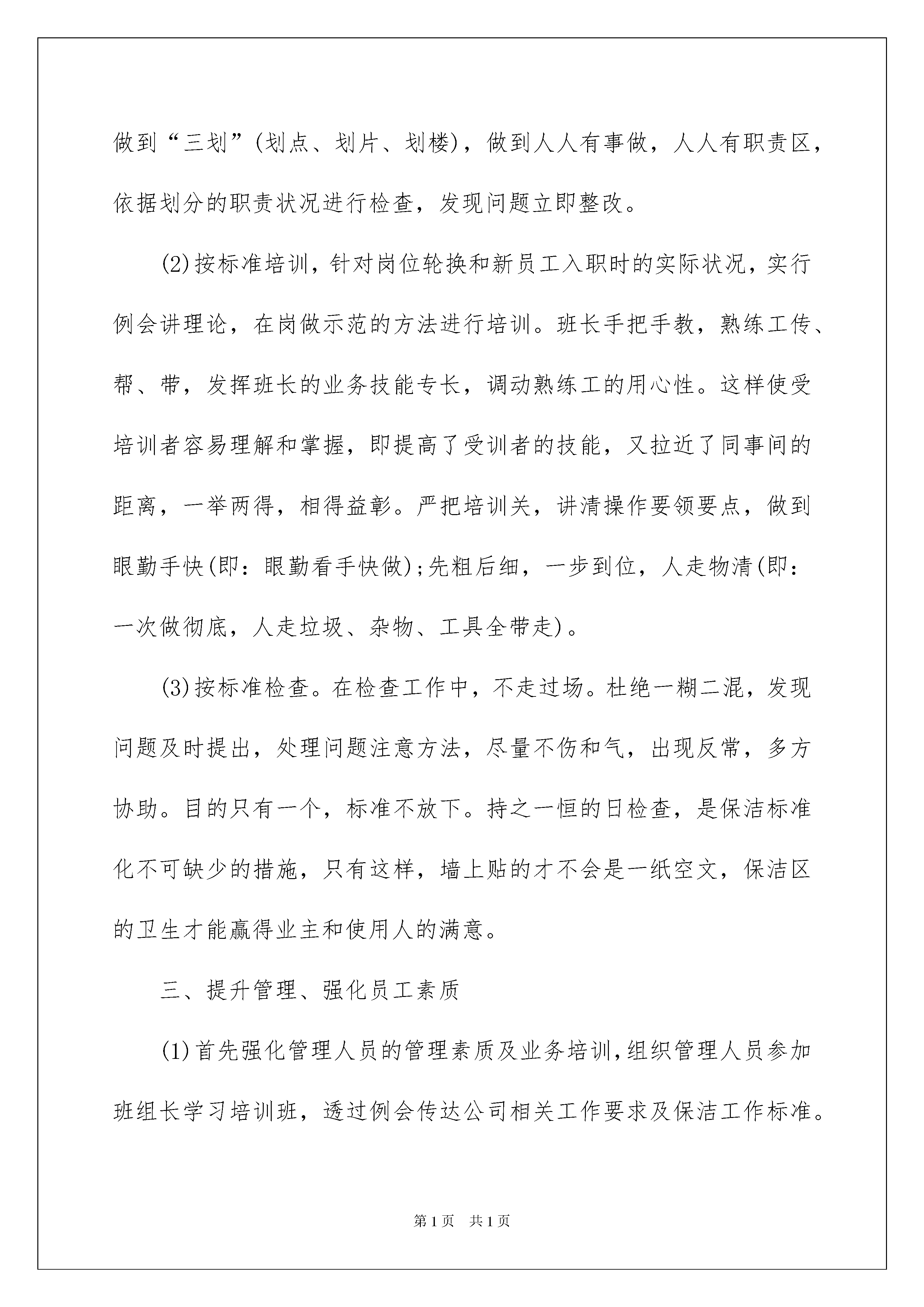 做到“三划”(划点、划片、划楼)，做到人人有事做，人人有职责区，依据划分的职责状况进行检查，发现问题立即整改。

(2)按标准培训，针对岗位轮换和新员工入职时的实际状况，实行例会讲理论，在岗做示范的方法进行培训。班长手把手教，熟练工传、帮、带，发挥班长的业务技能专长，调动熟练工的用心性。这样使受培训者容易理解和掌握，即提高了受训者的技能，又拉近了同事间的距离，一举两得，相得益彰。严把培训关，讲清操作要领要点，做到眼勤手快(即：眼勤看手快做);先粗后细，一步到位，人走物清(即：一次做彻底，人走垃圾、杂物、工具全带走)。

(3)按标准检查。在检查工作中，不走过场。杜绝一糊二混，发现问题及时提出，处理问题注意方法，尽量不伤和气，出现反常，多方协助。目的只有一个，标准不放下。持之一恒的日检查，是保洁标准化不可缺少的措施，只有这样，墙上贴的才不会是一纸空文，保洁区的卫生才能赢得业主和使用人的满意。

三、提升管理、强化员工素质

(1)首先强化管理人员的管理素质及业务培训，组织管理人员参加班组长学习培训班，透过例会传达公司相关工作要求及保洁工作标准。

第1页　共1页